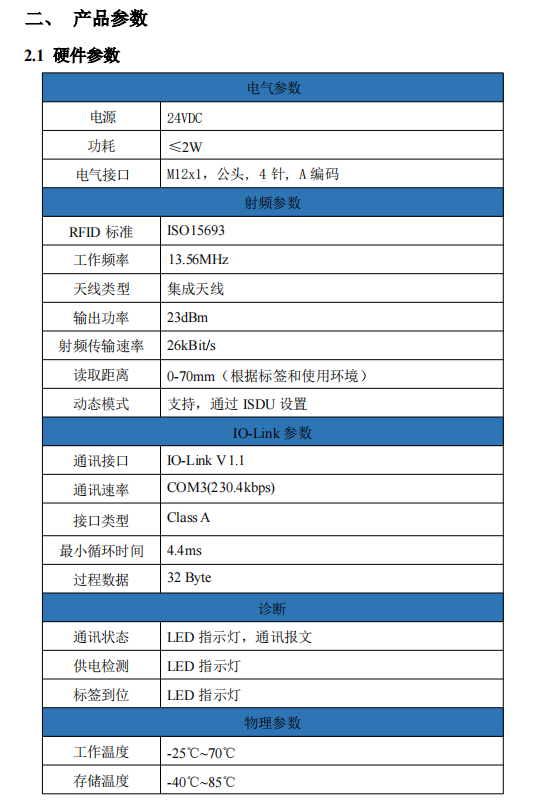 二、 产品参数

2.1 硬件参数

| 电气参数 | |
|---|---|
| 电源 | 24VDC |
| 功耗 | ≤2W |
| 电气接口 | M12x1，公头，4 针，A 编码 |
| 射频参数 | |
| RFID 标准 | ISO15693 |
| 工作频率 | 13.56MHz |
| 天线类型 | 集成天线 |
| 输出功率 | 23dBm |
| 射频传输速率 | 26kBit/s |
| 读取距离 | 0-70mm（根据标签和使用环境） |
| 动态模式 | 支持，通过 ISDU 设置 |
| IO-Link 参数 | |
| 通讯接口 | IO-Link V1.1 |
| 通讯速率 | COM3(230.4kbps) |
| 接口类型 | Class A |
| 最小循环时间 | 4.4ms |
| 过程数据 | 32 Byte |
| 诊断 | |
| 通讯状态 | LED 指示灯，通讯报文 |
| 供电检测 | LED 指示灯 |
| 标签到位 | LED 指示灯 |
| 物理参数 | |
| 工作温度 | -25℃~70℃ |
| 存储温度 | -40℃~85℃ |